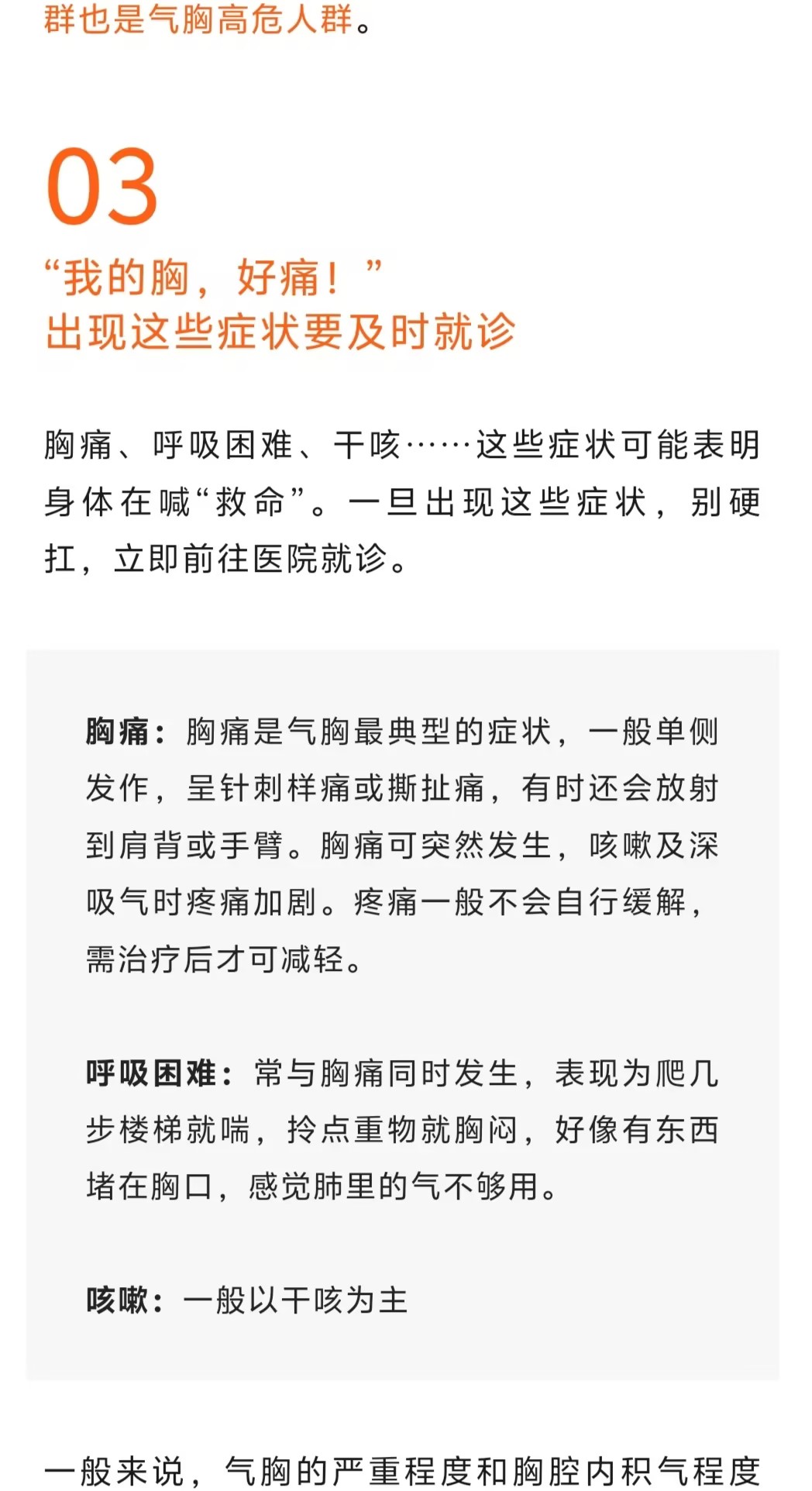 群也是气胸高危人群。

03

“我的胸，好痛！”
出现这些症状要及时就诊

胸痛、呼吸困难、干咳……这些症状可能表明身体在喊“救命”。一旦出现这些症状，别硬扛，立即前往医院就诊。

胸痛：胸痛是气胸最典型的症状，一般单侧发作，呈针刺样痛或撕扯痛，有时还会放射到肩背或手臂。胸痛可突然发生，咳嗽及深吸气时疼痛加剧。疼痛一般不会自行缓解，需治疗后才可减轻。

呼吸困难：常与胸痛同时发生，表现为爬几步楼梯就喘，拎点重物就胸闷，好像有东西堵在胸口，感觉肺里的气不够用。

咳嗽：一般以干咳为主

一般来说，气胸的严重程度和胸腔内积气程度